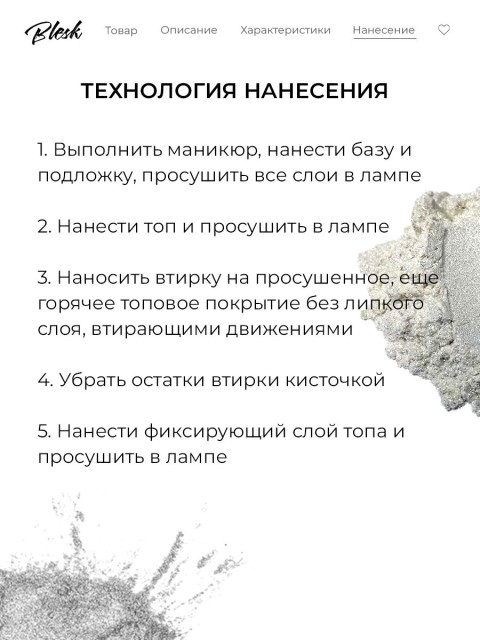 Blesk Товар Описание Характеристики Нанесение

ТЕХНОЛОГИЯ НАНЕСЕНИЯ

1. Выполнить маникюр, нанести базу и подложку, просушить все слои в лампе

2. Нанести топ и просушить в лампе

3. Наносить втирку на просушенное, еще горячее топовое покрытие без липкого слоя, втирающими движениями

4. Убрать остатки втирки кисточкой

5. Нанести фиксирующий слой топа и просушить в лампе